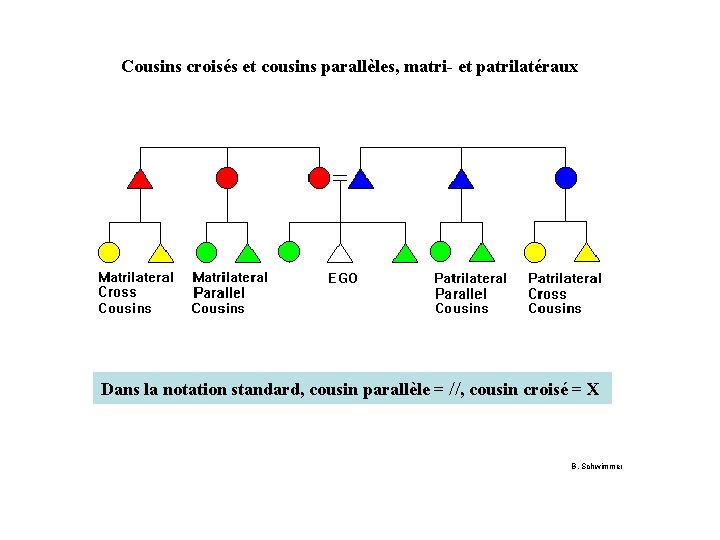 Cousins croisés et cousins parallèles, matri- et patrilatéraux

Matrilateral Cross Cousins

Matrilateral Parallel Cousins

EGO

Patrilateral Parallel Cousins

Patrilateral Cross Cousins

Dans la notation standard, cousin parallèle = //, cousin croisé = X

B. Schwimmer